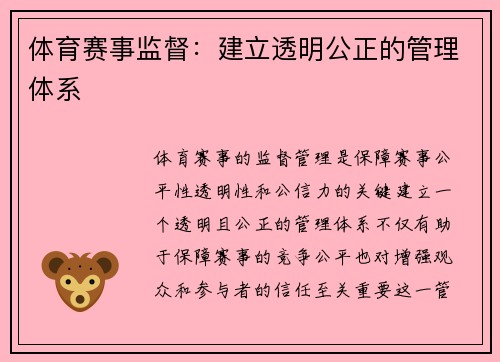 体育赛事监督：建立透明公正的管理体系

体育赛事的监督管理是保障赛事公平性透明性和公信力的关键建立一个透明且公正的管理体系不仅有助于保障赛事的竞争公平也对增强观众和参与者的信任至关重要这一管